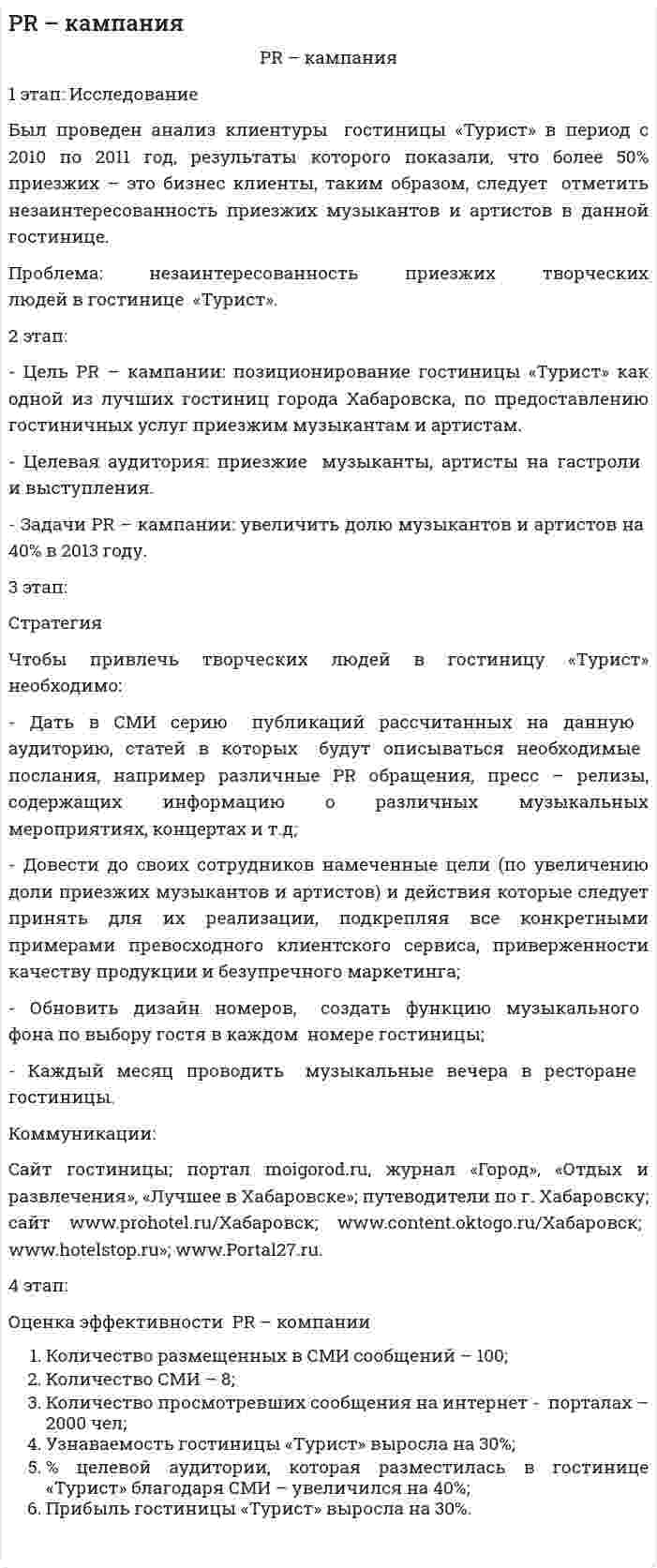 PR – кампания

PR – кампания

1 этап: Исследование

Был проведен анализ клиентуры гостиницы «Турист» в период с 2010 по 2011 год, результаты которого показали, что более 50% приезжих – это бизнес клиенты, таким образом, следует отметить незаинтересованность приезжих музыкантов и артистов в данной гостинице.

Проблема: незаинтересованность приезжих творческих людей в гостинице «Турист».

2 этап:

- Цель PR – кампании: позиционирование гостиницы «Турист» как одной из лучших гостиниц города Хабаровска, по предоставлению гостиничных услуг приезжим музыкантам и артистам.

- Целевая аудитория: приезжие музыканты, артисты на гастроли и выступления.

- Задачи PR – кампании: увеличить долю музыкантов и артистов на 40% в 2013 году.

3 этап:

Стратегия

Чтобы привлечь творческих людей в гостиницу «Турист» необходимо:

- Дать в СМИ серию публикаций рассчитанных на данную аудиторию, статей в которых будут описываться необходимые послания, например различные PR обращения, пресс – релизы, содержащих информацию о различных музыкальных мероприятиях, концертах и т.д;

- Довести до своих сотрудников намеченные цели (по увеличению доли приезжих музыкантов и артистов) и действия которые следует принять для их реализации, подкрепляя все конкретными примерами превосходного клиентского сервиса, приверженности качеству продукции и безупречного маркетинга;

- Обновить дизайн номеров, создать функцию музыкального фона по выбору гостя в каждом номере гостиницы;

- Каждый месяц проводить музыкальные вечера в ресторане гостиницы.

Коммуникации:

Сайт гостиницы; портал moigorod.ru, журнал «Город», «Отдых и развлечения», «Лучшее в Хабаровске»; путеводители по г. Хабаровску; сайт www.prohotel.ru/Хабаровск; www.content.oktogo.ru/Хабаровск; www.hotelstop.ru»; www.Portal27.ru.

4 этап:

Оценка эффективности PR – компании

1. Количество размещенных в СМИ сообщений – 100;
2. Количество СМИ – 8;
3. Количество просмотревших сообщения на интернет - порталах – 2000 чел;
4. Узнаваемость гостиницы «Турист» выросла на 30%;
5. % целевой аудитории, которая разместилась в гостинице «Турист» благодаря СМИ – увеличился на 40%;
6. Прибыль гостиницы «Турист» выросла на 30%.